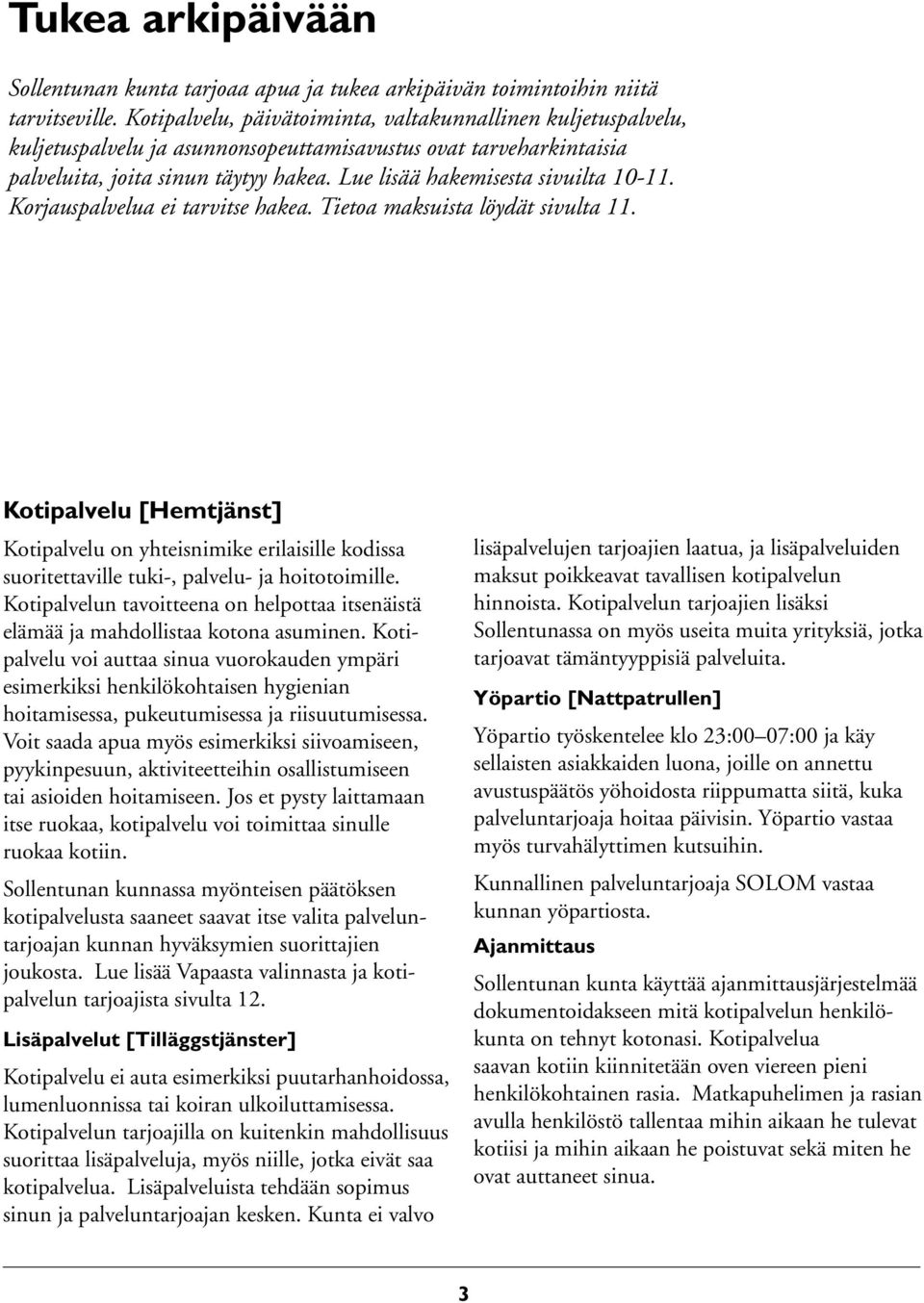 Tukea arkipäivään

Sollentunan kunta tarjoaa apua ja tukea arkipäivän toimintoihin niitä tarvitseville. Kotipalvelu, päivätoiminta, valtakunnallinen kuljetuspalvelu, kuljetuspalvelu ja asunnonsopeuttamisavustus ovat tarveharkintaisia palveluita, joita sinun täytyy hakea. Lue lisää hakemisesta sivuilta 10-11. Korjauspalvelua ei tarvitse hakea. Tietoa maksuista löydät sivulta 11.

Kotipalvelu [Hemtjänst]

Kotipalvelu on yhteisnimike erilaisille kodissa suoritettaville tuki-, palvelu- ja hoitotoimille. Kotipalvelun tavoitteena on helpottaa itsenäistä elämää ja mahdollistaa kotona asuminen. Kotipalvelu voi auttaa sinua vuorokauden ympäri esimerkiksi henkilökohtaisen hygienian hoitamisessa, pukeutumisessa ja riisuutumisessa. Voit saada apua myös esimerkiksi siivoamiseen, pyykinpesuun, aktiviteetteihin osallistumiseen tai asioiden hoitamiseen. Jos et pysty laittamaan itse ruokaa, kotipalvelu voi toimittaa sinulle ruokaa kotiin.

Sollentunan kunnassa myönteisen päätöksen kotipalvelusta saaneet saavat itse valita palveluntarjoajan kunnan hyväksymien suorittajien joukosta. Lue lisää Vapaasta valinnasta ja kotipalvelun tarjoajista sivulta 12.

Lisäpalvelut [Tilläggstjänster]

Kotipalvelu ei auta esimerkiksi puutarhanhoidossa, lumenluonnissa tai koiran ulkoiluttamisessa. Kotipalvelun tarjoajilla on kuitenkin mahdollisuus suorittaa lisäpalveluja, myös niille, jotka eivät saa kotipalvelua. Lisäpalveluista tehdään sopimus sinun ja palveluntarjoajan kesken. Kunta ei valvo lisäpalvelujen tarjoajien laatua, ja lisäpalveluiden maksut poikkeavat tavallisen kotipalvelun hinnoista. Kotipalvelun tarjoajien lisäksi Sollentunassa on myös useita muita yrityksiä, jotka tarjoavat tämäntyyppisiä palveluita.

Yöpartio [Nattpatrullen]

Yöpartio työskentelee klo 23:00–07:00 ja käy sellaisten asiakkaiden luona, joille on annettu avustuspäätös yöhoidosta riippumatta siitä, kuka palveluntarjoaja hoitaa päivisin. Yöpartio vastaa myös turvahälyttimen kutsuihin.

Kunnallinen palveluntarjoaja SOLOM vastaa kunnan yöpartiosta.

Ajanmittaus

Sollentunan kunta käyttää ajanmittausjärjestelmää dokumentoidakseen mitä kotipalvelun henkilökunta on tehnyt kotonasi. Kotipalvelua saavan kotiin kiinnitetään oven viereen pieni henkilökohtainen rasia. Matkapuhelimen ja rasian avulla henkilöstö tallentaa mihin aikaan he tulevat kotiisi ja mihin aikaan he poistuvat sekä miten he ovat auttaneet sinua.

3